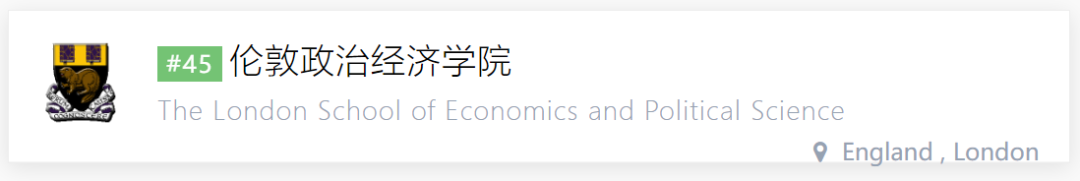 #45 伦敦政治经济学院

The London School of Economics and Political Science

England , London